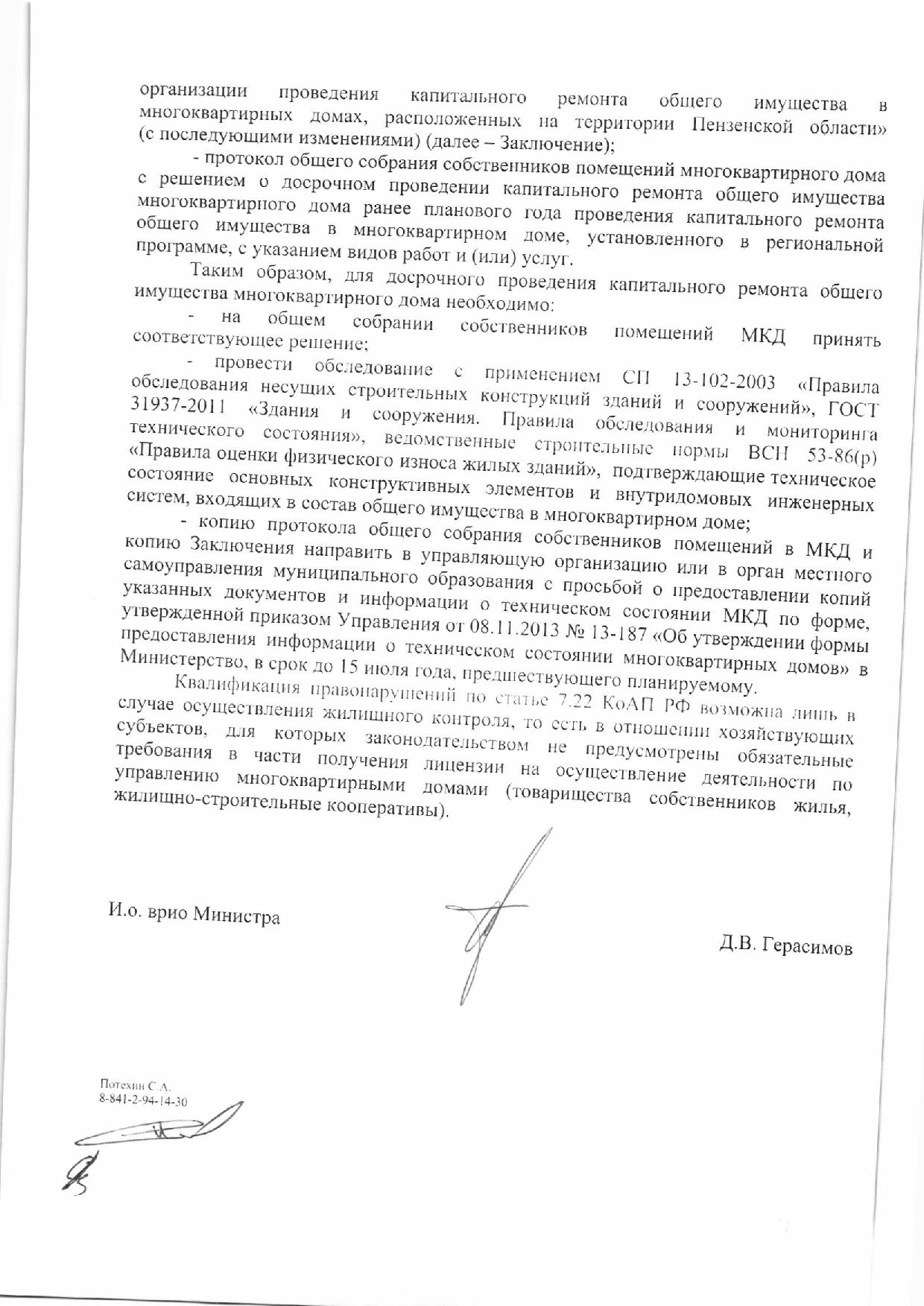 организации проведения капитального ремонта общего имущества в многоквартирных домах, расположенных на территории Пензенской области» (с последующими изменениями) (далее – Заключение);

- протокол общего собрания собственников помещений многоквартирного дома с решением о досрочном проведении капитального ремонта общего имущества многоквартирного дома ранее планового года проведения капитального ремонта общего имущества в многоквартирном доме, установленного в региональной программе, с указанием видов работ и (или) услуг.

Таким образом, для досрочного проведения капитального ремонта общего имущества многоквартирного дома необходимо:

- на общем собрании собственников помещений МКД принять соответствующее решение;

- провести обследование с применением СП 13-102-2003 «Правила обследования несущих строительных конструкций зданий и сооружений», ГОСТ 31937-2011 «Здания и сооружения. Правила обследования и мониторинга технического состояния», ведомственные строительные нормы ВСН 53-86(р) «Правила оценки физического износа жилых зданий», подтверждающие техническое состояние основных конструктивных элементов и внутридомовых инженерных систем, входящих в состав общего имущества в многоквартирном доме;

- копию протокола общего собрания собственников помещений в МКД и копию Заключения направить в управляющую организацию или в орган местного самоуправления муниципального образования с просьбой о предоставлении копий указанных документов и информации о техническом состоянии МКД по форме, утвержденной приказом Управления от 08.11.2013 № 13-187 «Об утверждении формы предоставления информации о техническом состоянии многоквартирных домов» в Министерство, в срок до 15 июля года, предшествующего планируемому.

Квалификация правонарушений по статье 7.22 КоАП РФ возможна лишь в случае осуществления жилищного контроля, то есть в отношении хозяйствующих субъектов, для которых законодательством не предусмотрены обязательные требования в части получения лицензии на осуществление деятельности по управлению многоквартирными домами (товарищества собственников жилья, жилищно-строительные кооперативы).

И.о. врио Министра

Д.В. Герасимов

Потехин С.А.
8-841-2-94-14-30